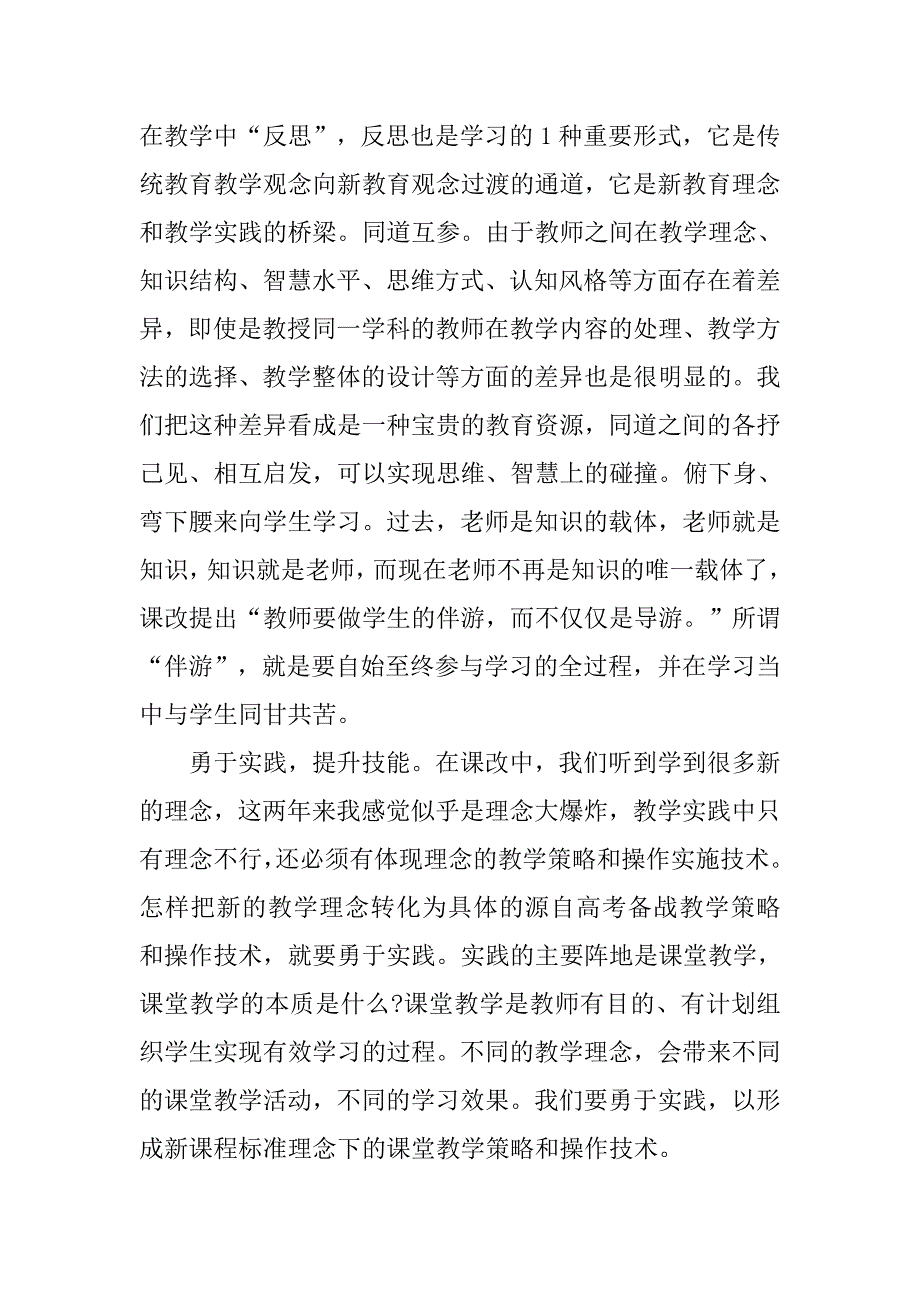 在教学中“反思”，反思也是学习的1种重要形式，它是传统教育教学观念向新教育观念过渡的通道，它是新教育理念和教学实践的桥梁。同道互参。由于教师之间在教学理念、知识结构、智慧水平、思维方式、认知风格等方面存在着差异，即使是教授同一学科的教师在教学内容的处理、教学方法的选择、教学整体的设计等方面的差异也是很明显的。我们把这种差异看成是一种宝贵的教育资源，同道之间的各抒己见、相互启发，可以实现思维、智慧上的碰撞。俯下身、弯下腰来向学生学习。过去，老师是知识的载体，老师就是知识，知识就是老师，而现在老师不再是知识的唯一载体了，课改提出“教师要做学生的伴游，而不仅仅是导游。”所谓“伴游”，就是要自始至终参与学习的全过程，并在学习当中与学生同甘共苦。

勇于实践，提升技能。在课改中，我们听到学到很多新的理念，这两年来我感觉似乎是理念大爆炸，教学实践中只有理念不行，还必须有体现理念的教学策略和操作实施技术。怎样把新的教学理念转化为具体的源自高考备战教学策略和操作技术，就要勇于实践。实践的主要阵地是课堂教学，课堂教学的本质是什么?课堂教学是教师有目的、有计划组织学生实现有效学习的过程。不同的教学理念，会带来不同的课堂教学活动，不同的学习效果。我们要勇于实践，以形成新课程标准理念下的课堂教学策略和操作技术。